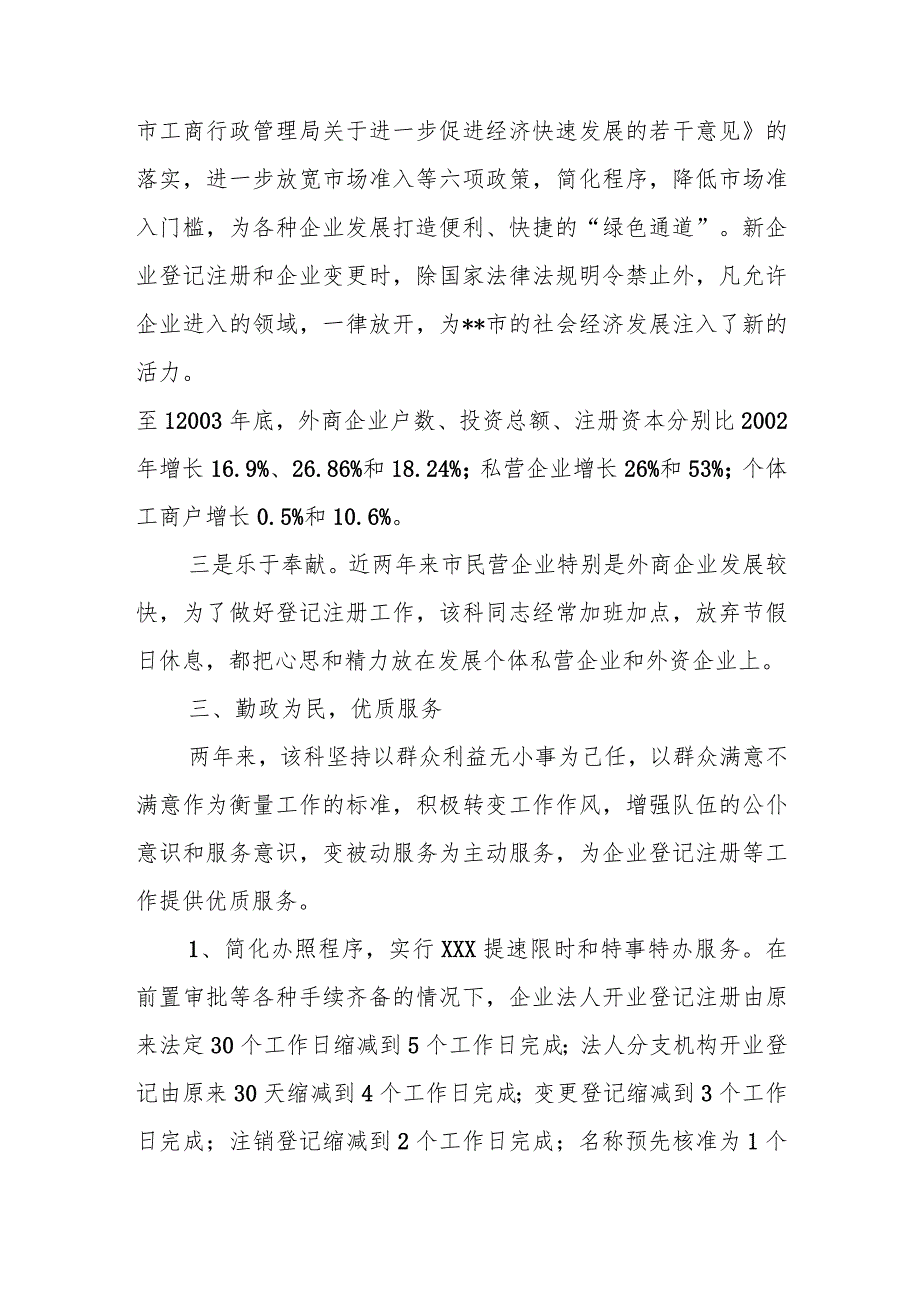 市工商行政管理局关于进一步促进经济快速发展的若干意见》的落实，进一步放宽市场准入等六项政策，简化程序，降低市场准入门槛，为各种企业发展打造便利、快捷的“绿色通道”。新企业登记注册和企业变更时，除国家法律法规明令禁止外，凡允许企业进入的领域，一律放开，为**市的社会经济发展注入了新的活力。

至12003年底，外商企业户数、投资总额、注册资本分别比2002年增长16.9%、26.86%和18.24%；私营企业增长26%和53%；个体工商户增长0.5%和10.6%。

三是乐于奉献。近两年来市民营企业特别是外商企业发展较快，为了做好登记注册工作，该科同志经常加班加点，放弃节假日休息，都把心思和精力放在发展个体私营企业和外资企业上。

三、勤政为民，优质服务

两年来，该科坚持以群众利益无小事为己任，以群众满意不满意作为衡量工作的标准，积极转变工作作风，增强队伍的公仆意识和服务意识，变被动服务为主动服务，为企业登记注册等工作提供优质服务。

1、简化办照程序，实行XXX提速限时和特事特办服务。在前置审批等各种手续齐备的情况下，企业法人开业登记注册由原来法定30个工作日缩减到5个工作日完成；法人分支机构开业登记由原来30天缩减到4个工作日完成；变更登记缩减到3个工作日完成；注销登记缩减到2个工作日完成；名称预先核准为1个